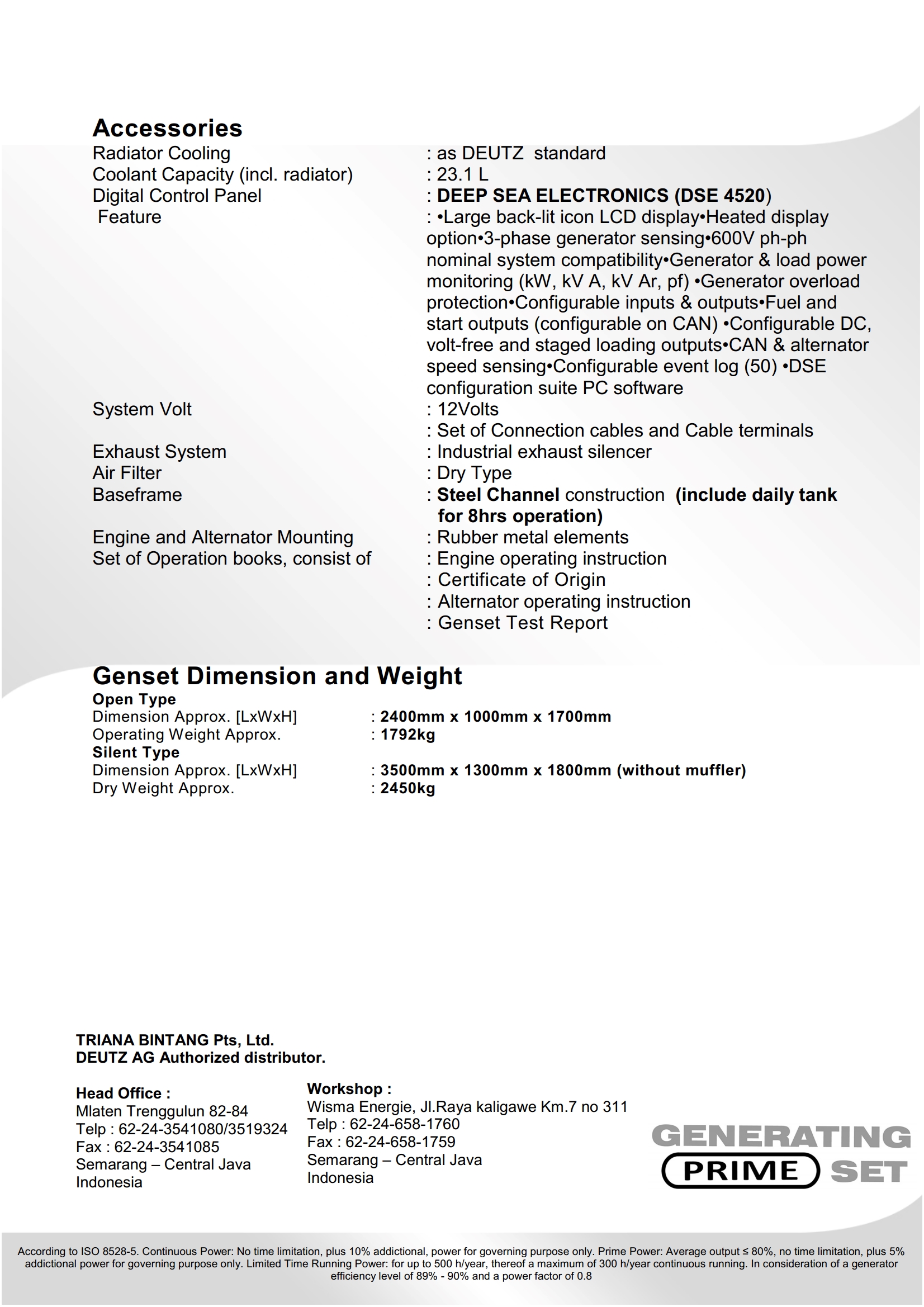 Accessories

Radiator Cooling : as DEUTZ standard
Coolant Capacity (incl. radiator) : 23.1 L
Digital Control Panel : DEEP SEA ELECTRONICS (DSE 4520)
Feature : •Large back-lit icon LCD display•Heated display option•3-phase generator sensing•600V ph-ph nominal system compatibility•Generator & load power monitoring (kW, kV A, kV Ar, pf) •Generator overload protection•Configurable inputs & outputs•Fuel and start outputs (configurable on CAN) •Configurable DC, volt-free and staged loading outputs•CAN & alternator speed sensing•Configurable event log (50) •DSE configuration suite PC software
System Volt : 12Volts
: Set of Connection cables and Cable terminals
Exhaust System : Industrial exhaust silencer
Air Filter : Dry Type
Baseframe : Steel Channel construction (include daily tank for 8hrs operation)
Engine and Alternator Mounting : Rubber metal elements
Set of Operation books, consist of : Engine operating instruction
: Certificate of Origin
: Alternator operating instruction
: Genset Test Report

Genset Dimension and Weight

Open Type
Dimension Approx. [LxWxH] : 2400mm x 1000mm x 1700mm
Operating Weight Approx. : 1792kg
Silent Type
Dimension Approx. [LxWxH] : 3500mm x 1300mm x 1800mm (without muffler)
Dry Weight Approx. : 2450kg

TRIANA BINTANG Pts, Ltd.
DEUTZ AG Authorized distributor.

Head Office :
Mlaten Trenggulun 82-84
Telp : 62-24-3541080/3519324
Fax : 62-24-3541085
Semarang – Central Java
Indonesia

Workshop :
Wisma Energie, Jl.Raya kaligawe Km.7 no 311
Telp : 62-24-658-1760
Fax : 62-24-658-1759
Semarang – Central Java
Indonesia

GENERATING
PRIME SET

According to ISO 8528-5. Continuous Power: No time limitation, plus 10% addictional, power for governing purpose only. Prime Power: Average output ≤ 80%, no time limitation, plus 5% addictional power for governing purpose only. Limited Time Running Power: for up to 500 h/year, thereof a maximum of 300 h/year continuous running. In consideration of a generator efficiency level of 89% - 90% and a power factor of 0.8